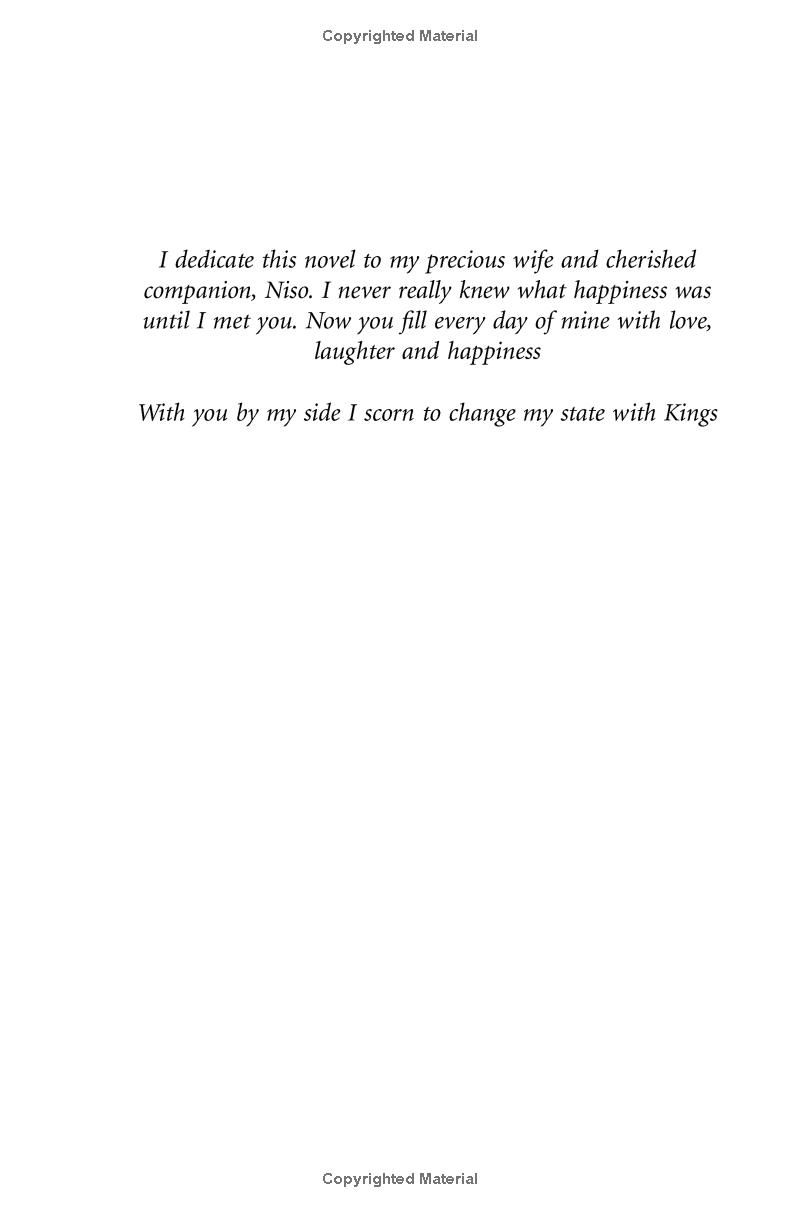 Copyrighted Material

I dedicate this novel to my precious wife and cherished companion, Niso. I never really knew what happiness was until I met you. Now you fill every day of mine with love, laughter and happiness

With you by my side I scorn to change my state with Kings

Copyrighted Material